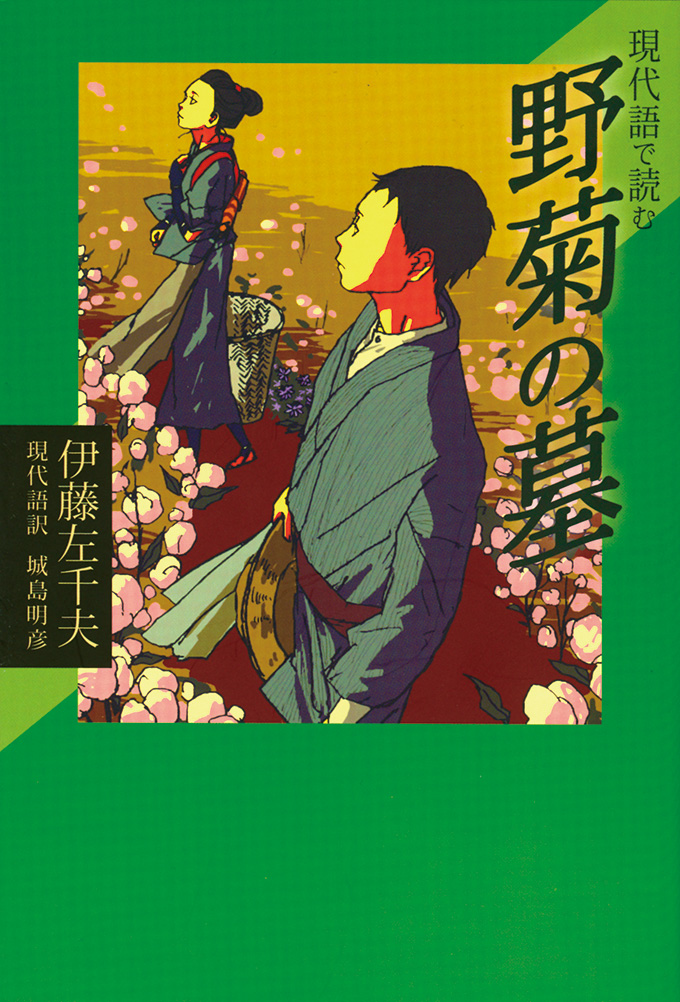 現代語で読む
野菊の墓

伊藤左千夫
現代語訳 城島明彦